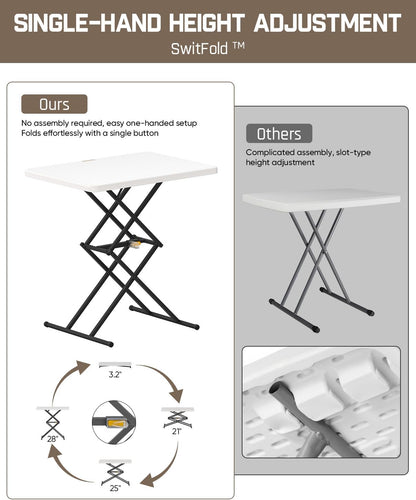 SINGLE-HAND HEIGHT ADJUSTMENT
SwitFold ™

Ours

No assembly required, easy one-handed setup
Folds effortlessly with a single button

3.2"

21"

25"

28"

Others

Complicated assembly, slot-type height adjustment